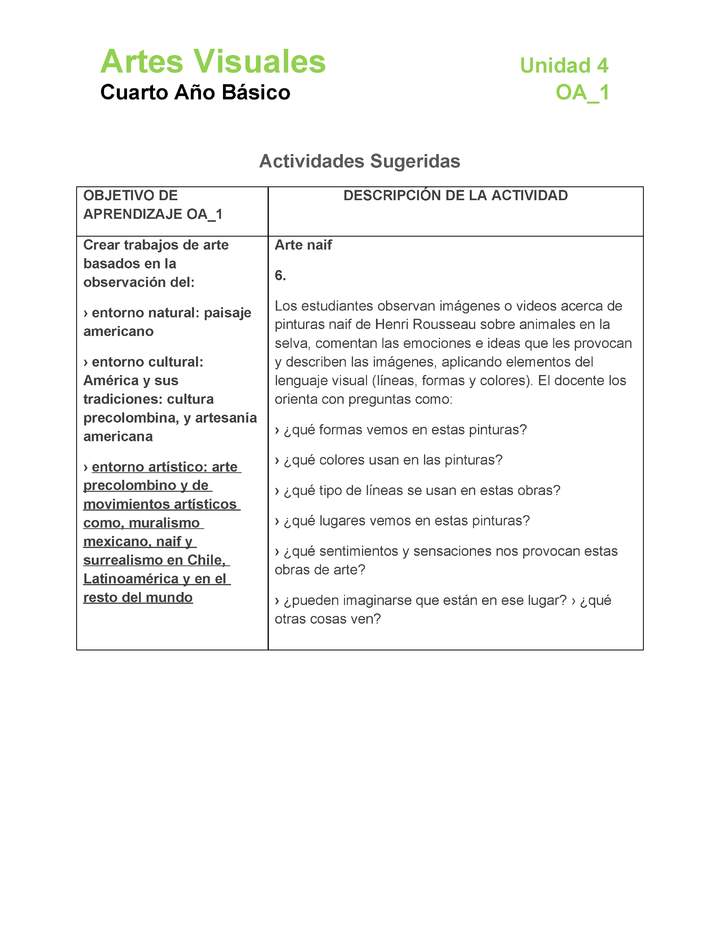 Artes Visuales
Cuarto Año Básico

Unidad 4
OA_1

Actividades Sugeridas

| OBJETIVO DE APRENDIZAJE OA_1 | DESCRIPCIÓN DE LA ACTIVIDAD |
|---|---|
| Crear trabajos de arte basados en la observación del: › entorno natural: paisaje americano › entorno cultural: América y sus tradiciones: cultura precolombina, y artesanía americana › entorno artístico: arte precolombino y de movimientos artísticos como, muralismo mexicano, naif y surrealismo en Chile, Latinoamérica y en el resto del mundo | Arte naif 6. Los estudiantes observan imágenes o videos acerca de pinturas naif de Henri Rousseau sobre animales en la selva, comentan las emociones e ideas que les provocan y describen las imágenes, aplicando elementos del lenguaje visual (líneas, formas y colores). El docente los orienta con preguntas como: › ¿qué formas vemos en estas pinturas? › ¿qué colores usan en las pinturas? › ¿qué tipo de líneas se usan en estas obras? › ¿qué lugares vemos en estas pinturas? › ¿qué sentimientos y sensaciones nos provocan estas obras de arte? › ¿pueden imaginarse que están en ese lugar? › ¿qué otras cosas ven? |